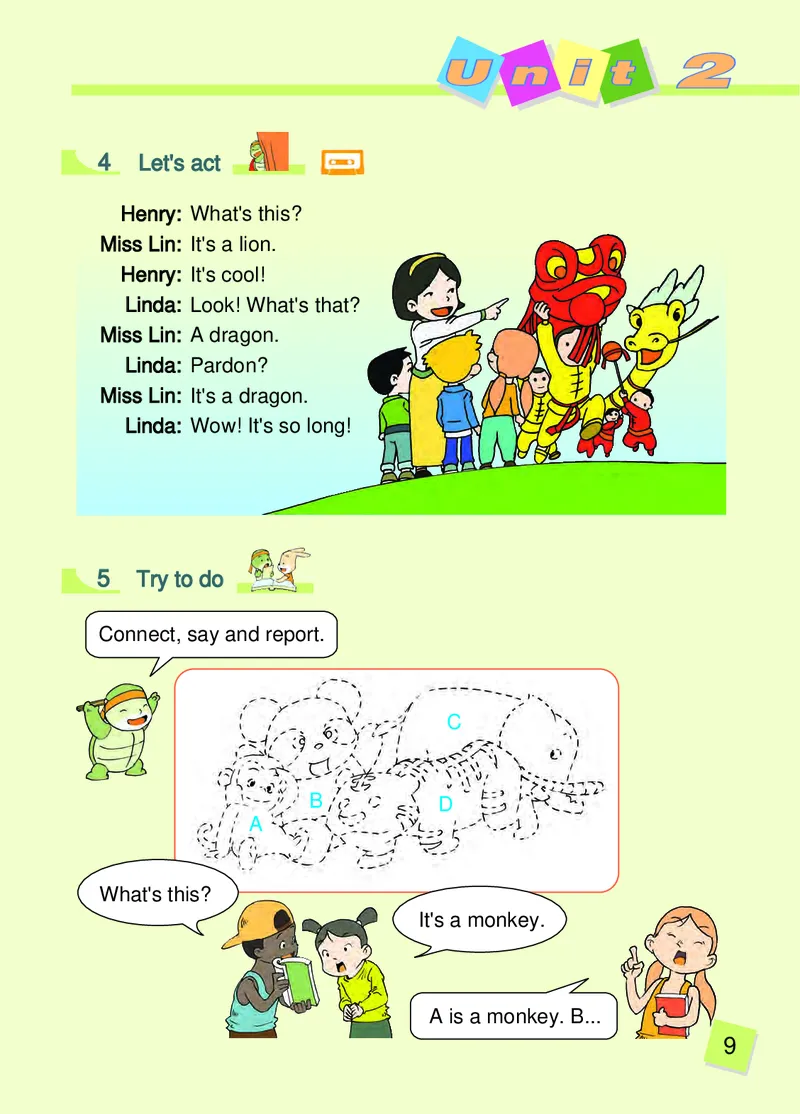 Unit 2

4 Let's act

Henry: What's this?
Miss Lin: It's a lion.
Henry: It's cool!
Linda: Look! What's that?
Miss Lin: A dragon.
Linda: Pardon?
Miss Lin: It's a dragon.
Linda: Wow! It's so long!

5 Try to do

Connect, say and report.

C
B
D
A

What's this?

It's a monkey.

A is a monkey. B...

9